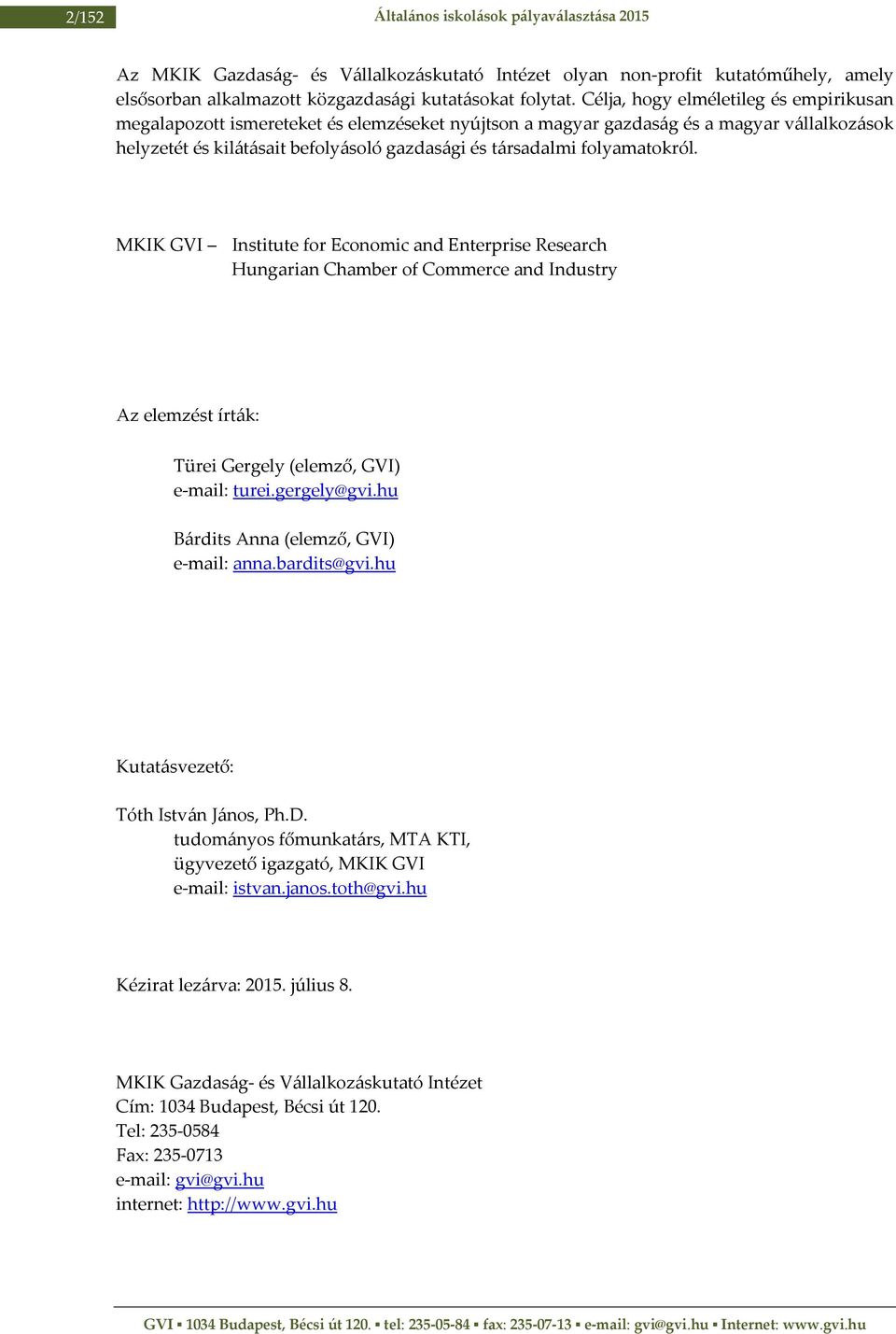 2/152 Általános iskolások pályaválasztása 2015

Az MKIK Gazdaság- és Vállalkozáskutató Intézet olyan non-profit kutatóműhely, amely elsősorban alkalmazott közgazdasági kutatásokat folytat. Célja, hogy elméletileg és empirikusan megalapozott ismereteket és elemzéseket nyújtson a magyar gazdaság és a magyar vállalkozások helyzetét és kilátásait befolyásoló gazdasági és társadalmi folyamatokról.

MKIK GVI – Institute for Economic and Enterprise Research
Hungarian Chamber of Commerce and Industry

Az elemzést írták:

Türei Gergely (elemző, GVI)
e-mail: turei.gergely@gvi.hu

Bárdits Anna (elemző, GVI)
e-mail: anna.bardits@gvi.hu

Kutatásvezető:

Tóth István János, Ph.D.
tudományos főmunkatárs, MTA KTI,
ügyvezető igazgató, MKIK GVI
e-mail: istvan.janos.toth@gvi.hu

Kézirat lezárva: 2015. július 8.

MKIK Gazdaság- és Vállalkozáskutató Intézet
Cím: 1034 Budapest, Bécsi út 120.
Tel: 235-0584
Fax: 235-0713
e-mail: gvi@gvi.hu
internet: http://www.gvi.hu

GVI ▪ 1034 Budapest, Bécsi út 120. ▪ tel: 235-05-84 ▪ fax: 235-07-13 ▪ e-mail: gvi@gvi.hu ▪ Internet: www.gvi.hu